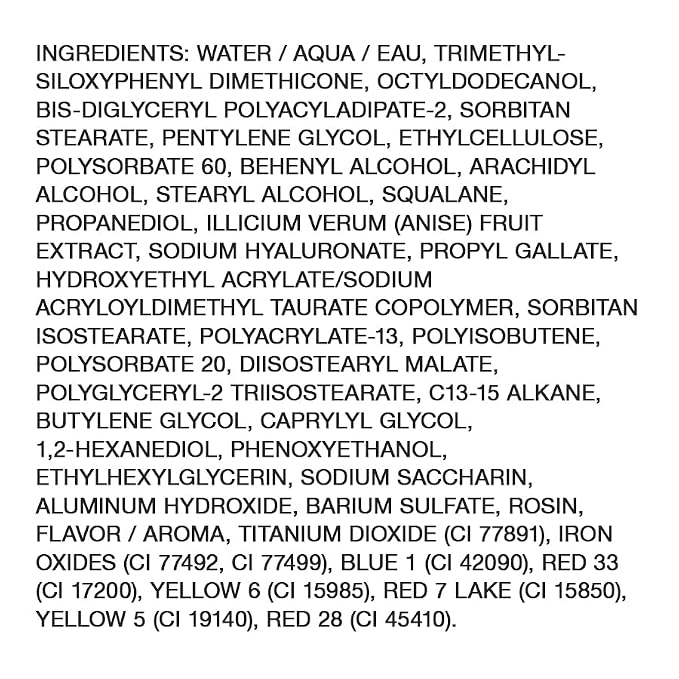 INGREDIENTS: WATER / AQUA / EAU, TRIMETHYLSILOXYPHENYL DIMETHICONE, OCTYLDODECANOL, BIS-DIGLYCERYL POLYACYLADIPATE-2, SORBITAN STEARATE, PENTYLENE GLYCOL, ETHYLCELLULOSE, POLYSORBATE 60, BEHENYL ALCOHOL, ARACHIDYL ALCOHOL, STEARYL ALCOHOL, SQUALANE, PROPANEDIOL, ILLICIUM VERUM (ANISE) FRUIT EXTRACT, SODIUM HYALURONATE, PROPYL GALLATE, HYDROXYETHYL ACRYLATE/SODIUM ACRYLOYLDIMETHYL TAURATE COPOLYMER, SORBITAN ISOSTEARATE, POLYACRYLATE-13, POLYISOBUTENE, POLYSORBATE 20, DIISOSTEARYL MALATE, POLYGLYCERYL-2 TRIISOSTEARATE, C13-15 ALKANE, BUTYLENE GLYCOL, CAPRYLYL GLYCOL, 1,2-HEXANEDIOL, PHENOXYETHANOL, ETHYLHEXYLGLYCERIN, SODIUM SACCHARIN, ALUMINUM HYDROXIDE, BARIUM SULFATE, ROSIN, FLAVOR / AROMA, TITANIUM DIOXIDE (CI 77891), IRON OXIDES (CI 77492, CI 77499), BLUE 1 (CI 42090), RED 33 (CI 17200), YELLOW 6 (CI 15985), RED 7 LAKE (CI 15850), YELLOW 5 (CI 19140), RED 28 (CI 45410).